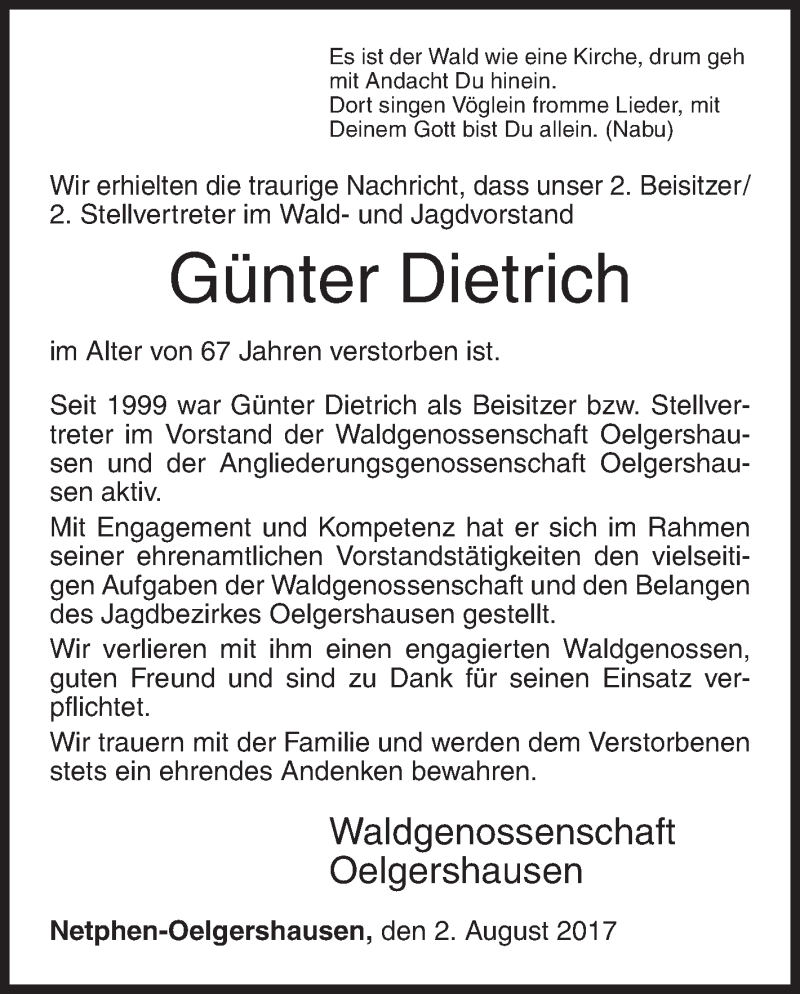 Es ist der Wald wie eine Kirche, drum geh mit Andacht Du hinein.
Dort singen Vöglein fromme Lieder, mit Deinem Gott bist Du allein. (Nabu)

Wir erhielten die traurige Nachricht, dass unser 2. Beisitzer/ 2. Stellvertreter im Wald- und Jagdvorstand

Günter Dietrich

im Alter von 67 Jahren verstorben ist.

Seit 1999 war Günter Dietrich als Beisitzer bzw. Stellvertreter im Vorstand der Waldgenossenschaft Oelgershausen und der Angliederungsgenossenschaft Oelgershausen aktiv.
Mit Engagement und Kompetenz hat er sich im Rahmen seiner ehrenamtlichen Vorstandstätigkeiten den vielseitigen Aufgaben der Waldgenossenschaft und den Belangen des Jagdbezirkes Oelgershausen gestellt.
Wir verlieren mit ihm einen engagierten Waldgenossen, guten Freund und sind zu Dank für seinen Einsatz verpflichtet.
Wir trauern mit der Familie und werden dem Verstorbenen stets ein ehrendes Andenken bewahren.

Waldgenossenschaft
Oelgershausen

Netphen-Oelgershausen, den 2. August 2017